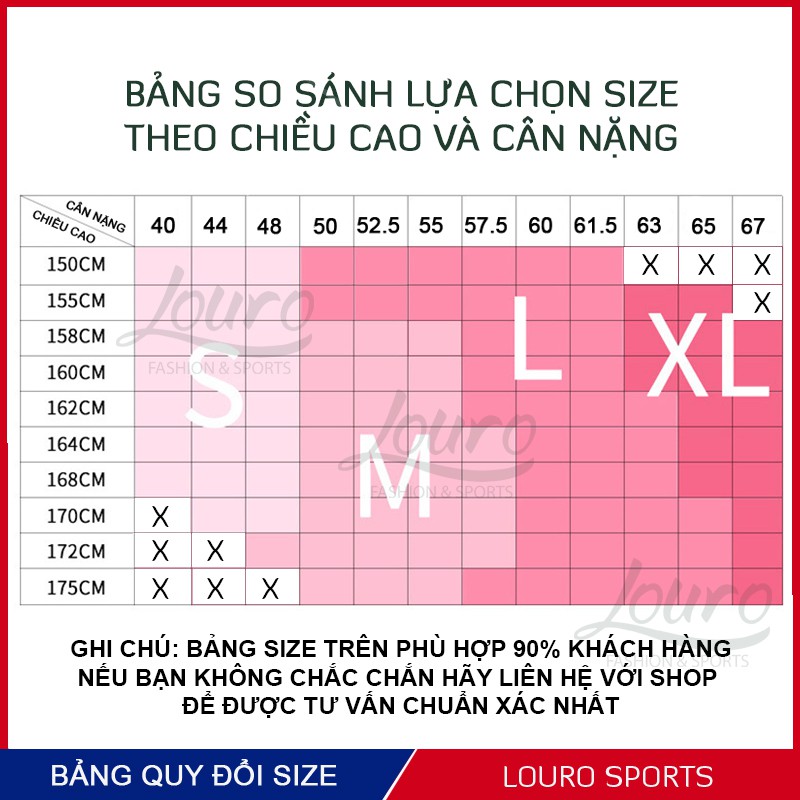 BẢNG SO SÁNH LỰA CHỌN SIZE
THEO CHIỀU CAO VÀ CÂN NẶNG

| CÂN NẶNG / CHIỀU CAO | 40 | 44 | 48 | 50 | 52.5 | 55 | 57.5 | 60 | 61.5 | 63 | 65 | 67 |
|---|---|---|---|---|---|---|---|---|---|---|---|---|
| 150CM | | | | | | | | | | X | X | X |
| 155CM | | | | | | | | | | | | X |
| 158CM | | | | | | | | | | | | |
| 160CM | | | | | | | | | | | | |
| 162CM | | | | | | | | | | | | |
| 164CM | | | | | | | | | | | | |
| 168CM | | | | | | | | | | | | |
| 170CM | X | | | | | | | | | | | |
| 172CM | X | X | | | | | | | | | | |
| 175CM | X | X | X | | | | | | | | | |

S
M
L
XL

Louro FASHION & SPORTS
Louro FASHION & SPORTS
Louro FASHION & SPORTS

GHI CHÚ: BẢNG SIZE TRÊN PHÙ HỢP 90% KHÁCH HÀNG
NẾU BẠN KHÔNG CHẮC CHẮN HÃY LIÊN HỆ VỚI SHOP
ĐỂ ĐƯỢC TƯ VẤN CHUẨN XÁC NHẤT

BẢNG QUY ĐỔI SIZE
LOURO SPORTS